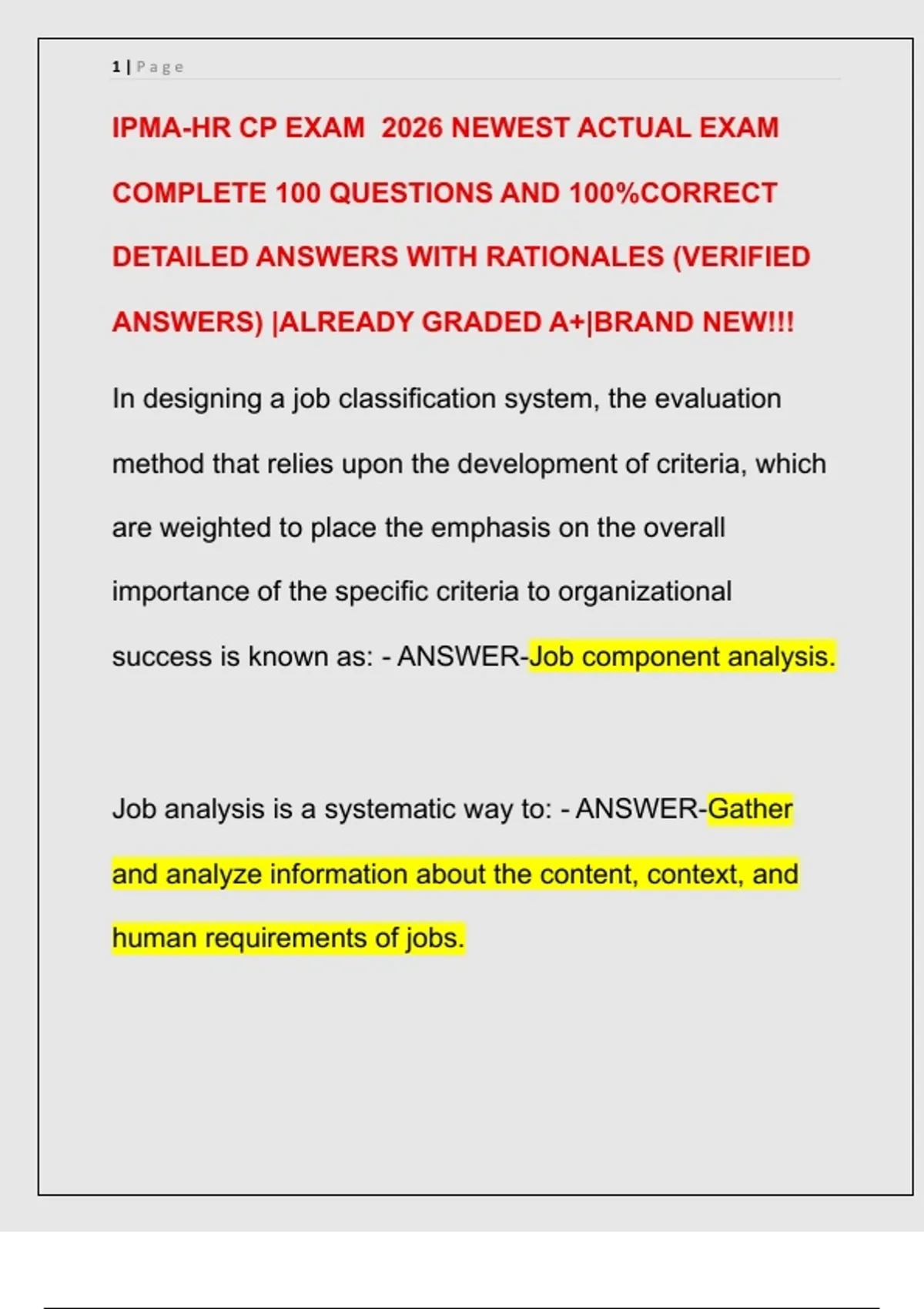 1 | Page

IPMA-HR CP EXAM 2026 NEWEST ACTUAL EXAM COMPLETE 100 QUESTIONS AND 100%CORRECT DETAILED ANSWERS WITH RATIONALES (VERIFIED ANSWERS) |ALREADY GRADED A+|BRAND NEW!!!

In designing a job classification system, the evaluation method that relies upon the development of criteria, which are weighted to place the emphasis on the overall importance of the specific criteria to organizational success is known as: - ANSWER-Job component analysis.

Job analysis is a systematic way to: - ANSWER-Gather and analyze information about the content, context, and human requirements of jobs.